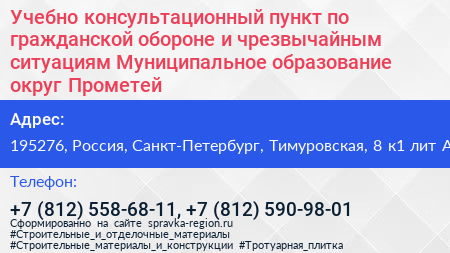 Учебно консультационный пункт по гражданской обороне и чрезвычайным ситуациям Муниципальное образование округ Прометей

Адрес:

195276, Россия, Санкт-Петербург, Тимуровская, 8 к1 лит А

Телефон:

+7 (812) 558-68-11, +7 (812) 590-98-01

Сформированно на сайте spravka-region.ru
#Строительные_и_отделочные_материалы
#Строительные_материалы_и_конструкции #Тротуарная_плитка